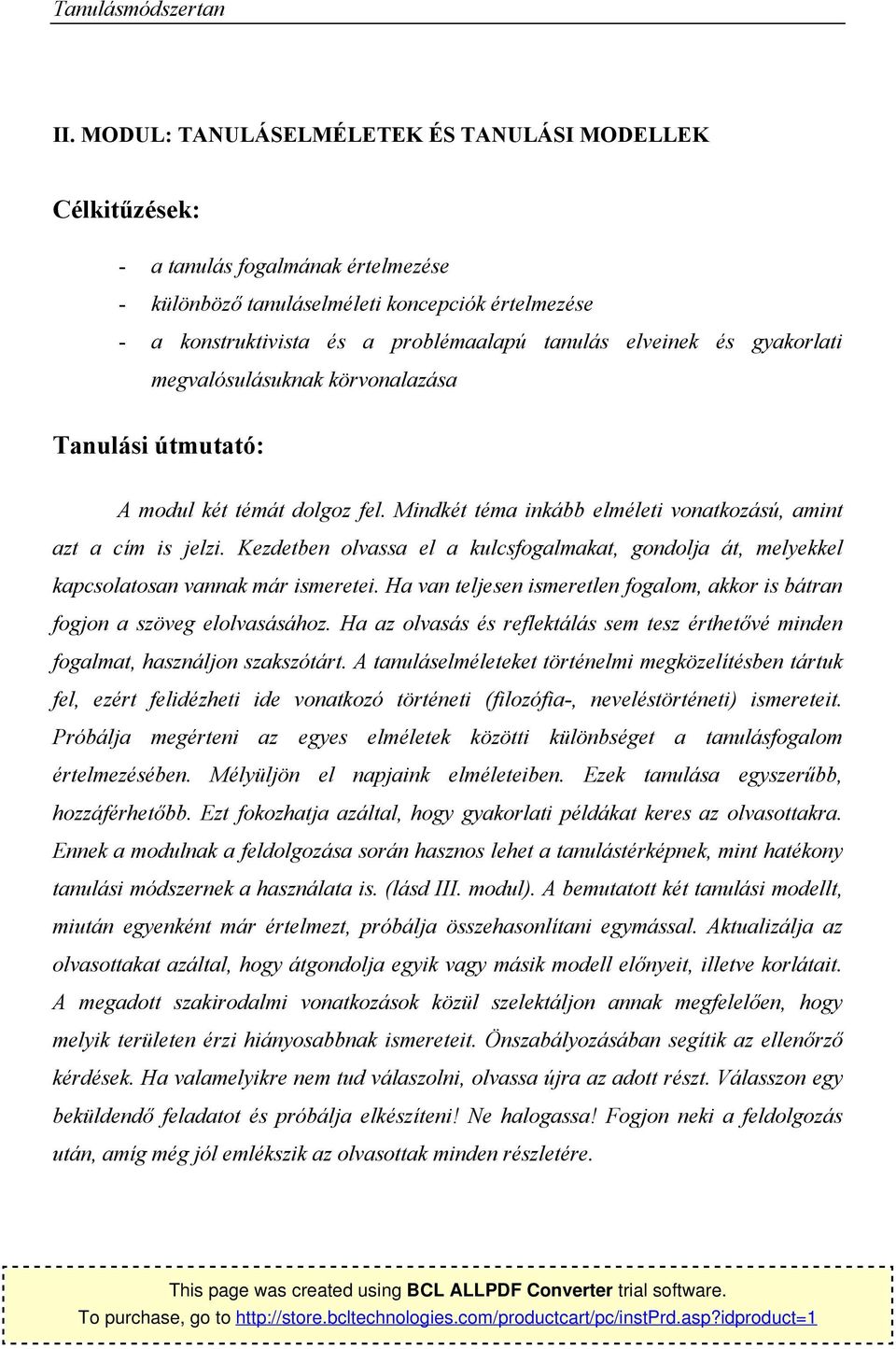 Tanulásmódszertan

II. MODUL: TANULÁSELMÉLETEK ÉS TANULÁSI MODELLEK

Célkitűzések:

- a tanulás fogalmának értelmezése
- különböző tanuláselméleti koncepciók értelmezése
- a konstruktivista és a problémaalapú tanulás elveinek és gyakorlati megvalósulásuknak körvonalazása

Tanulási útmutató:

A modul két témát dolgoz fel. Mindkét téma inkább elméleti vonatkozású, amint azt a cím is jelzi. Kezdetben olvassa el a kulcsfogalmakat, gondolja át, melyekkel kapcsolatosan vannak már ismeretei. Ha van teljesen ismeretlen fogalom, akkor is bátran fogjon a szöveg elolvasásához. Ha az olvasás és reflektálás sem tesz érthetővé minden fogalmat, használjon szakszótárt. A tanuláselméleteket történelmi megközelítésben tártuk fel, ezért felidézheti ide vonatkozó történeti (filozófia-, neveléstörténeti) ismereteit. Próbálja megérteni az egyes elméletek közötti különbséget a tanulásfogalom értelmezésében. Mélyüljön el napjaink elméleteiben. Ezek tanulása egyszerűbb, hozzáférhetőbb. Ezt fokozhatja azáltal, hogy gyakorlati példákat keres az olvasottakra. Ennek a modulnak a feldolgozása során hasznos lehet a tanulástérképnek, mint hatékony tanulási módszernek a használata is. (lásd III. modul). A bemutatott két tanulási modellt, miután egyenként már értelmezt, próbálja összehasonlítani egymással. Aktualizálja az olvasottakat azáltal, hogy átgondolja egyik vagy másik modell előnyeit, illetve korlátait. A megadott szakirodalmi vonatkozások közül szelektáljon annak megfelelően, hogy melyik területen érzi hiányosabbnak ismereteit. Önszabályozásában segítik az ellenőrző kérdések. Ha valamelyikre nem tud válaszolni, olvassa újra az adott részt. Válasszon egy beküldendő feladatot és próbálja elkészíteni! Ne halogassa! Fogjon neki a feldolgozás után, amíg még jól emlékszik az olvasottak minden részletére.

This page was created using BCL ALLPDF Converter trial software.
To purchase, go to http://store.bcltechnologies.com/productcart/pc/instPrd.asp?idproduct=1